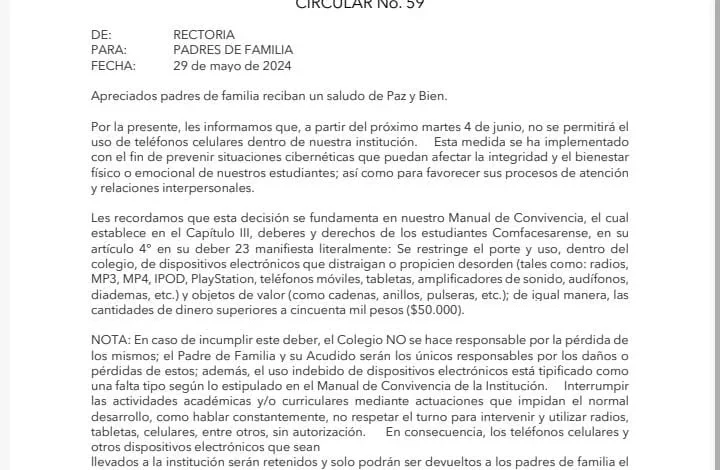 CIRCULAR No. 59

DE: RECTORIA
PARA: PADRES DE FAMILIA
FECHA: 29 de mayo de 2024

Apreciados padres de familia reciban un saludo de Paz y Bien.

Por la presente, les informamos que, a partir del próximo martes 4 de junio, no se permitirá el uso de teléfonos celulares dentro de nuestra institución. Esta medida se ha implementado con el fin de prevenir situaciones cibernéticas que puedan afectar la integridad y el bienestar físico o emocional de nuestros estudiantes; así como para favorecer sus procesos de atención y relaciones interpersonales.

Les recordamos que esta decisión se fundamenta en nuestro Manual de Convivencia, el cual establece en el Capítulo III, deberes y derechos de los estudiantes Comfacesarense, en su artículo 4° en su deber 23 manifiesta literalmente: Se restringe el porte y uso, dentro del colegio, de dispositivos electrónicos que distraigan o propicien desorden (tales como: radios, MP3, MP4, IPOD, PlayStation, teléfonos móviles, tabletas, amplificadores de sonido, audífonos, diademas, etc.) y objetos de valor (como cadenas, anillos, pulseras, etc.); de igual manera, las cantidades de dinero superiores a cincuenta mil pesos ($50.000).

NOTA: En caso de incumplir este deber, el Colegio NO se hace responsable por la pérdida de los mismos; el Padre de Familia y su Acudido serán los únicos responsables por los daños o pérdidas de estos; además, el uso indebido de dispositivos electrónicos está tipificado como una falta tipo según lo estipulado en el Manual de Convivencia de la Institución. Interrumpir las actividades académicas y/o curriculares mediante actuaciones que impidan el normal desarrollo, como hablar constantemente, no respetar el turno para intervenir y utilizar radios, tabletas, celulares, entre otros, sin autorización. En consecuencia, los teléfonos celulares y otros dispositivos electrónicos que sean
llevados a la institución serán retenidos y solo podrán ser devueltos a los padres de familia el